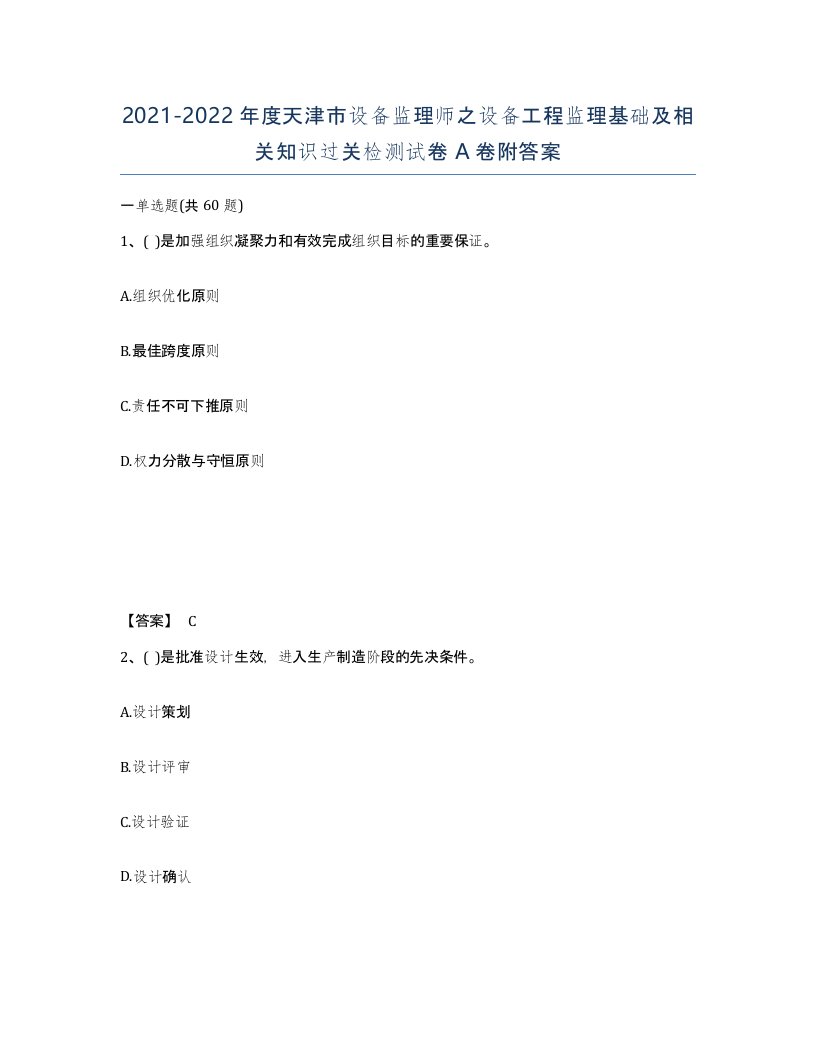 2021-2022年度天津市设备监理师之设备工程监理基础及相关知识过关检测试卷A卷附答案

一单选题(共60题)

1、( )是加强组织凝聚力和有效完成组织目标的重要保证。

A.组织优化原则

B.最佳跨度原则

C.责任不可下推原则

D.权力分散与守恒原则

【答案】 C

2、( )是批准设计生效，进入生产制造阶段的先决条件。

A.设计策划

B.设计评审

C.设计验证

D.设计确认